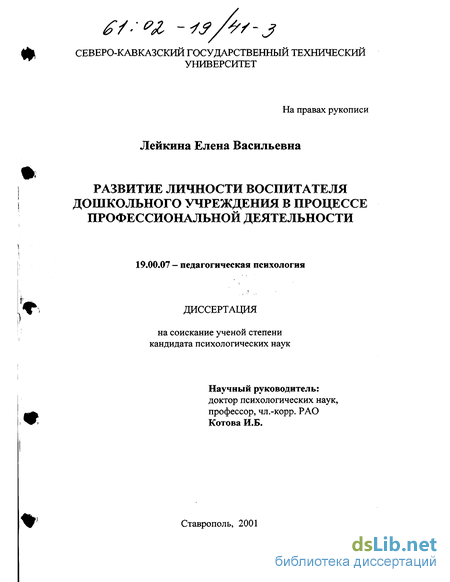 61:02-19/41-3

СЕВЕРО-КАВКАЗСКИЙ ГОСУДАРСТВЕННЫЙ ТЕХНИЧЕСКИЙ УНИВЕРСИТЕТ

На правах рукописи

Лейкина Елена Васильевна

РАЗВИТИЕ ЛИЧНОСТИ ВОСПИТАТЕЛЯ ДОШКОЛЬНОГО УЧРЕЖДЕНИЯ В ПРОЦЕССЕ ПРОФЕССИОНАЛЬНОЙ ДЕЯТЕЛЬНОСТИ

19.00.07 – педагогическая психология

ДИССЕРТАЦИЯ

на соискание ученой степени кандидата психологических наук

Научный руководитель:
доктор психологических наук,
профессор, чл.-корр. РАО
Котова И.Б.

Ставрополь, 2001

dsLib.net
библиотека диссертаций